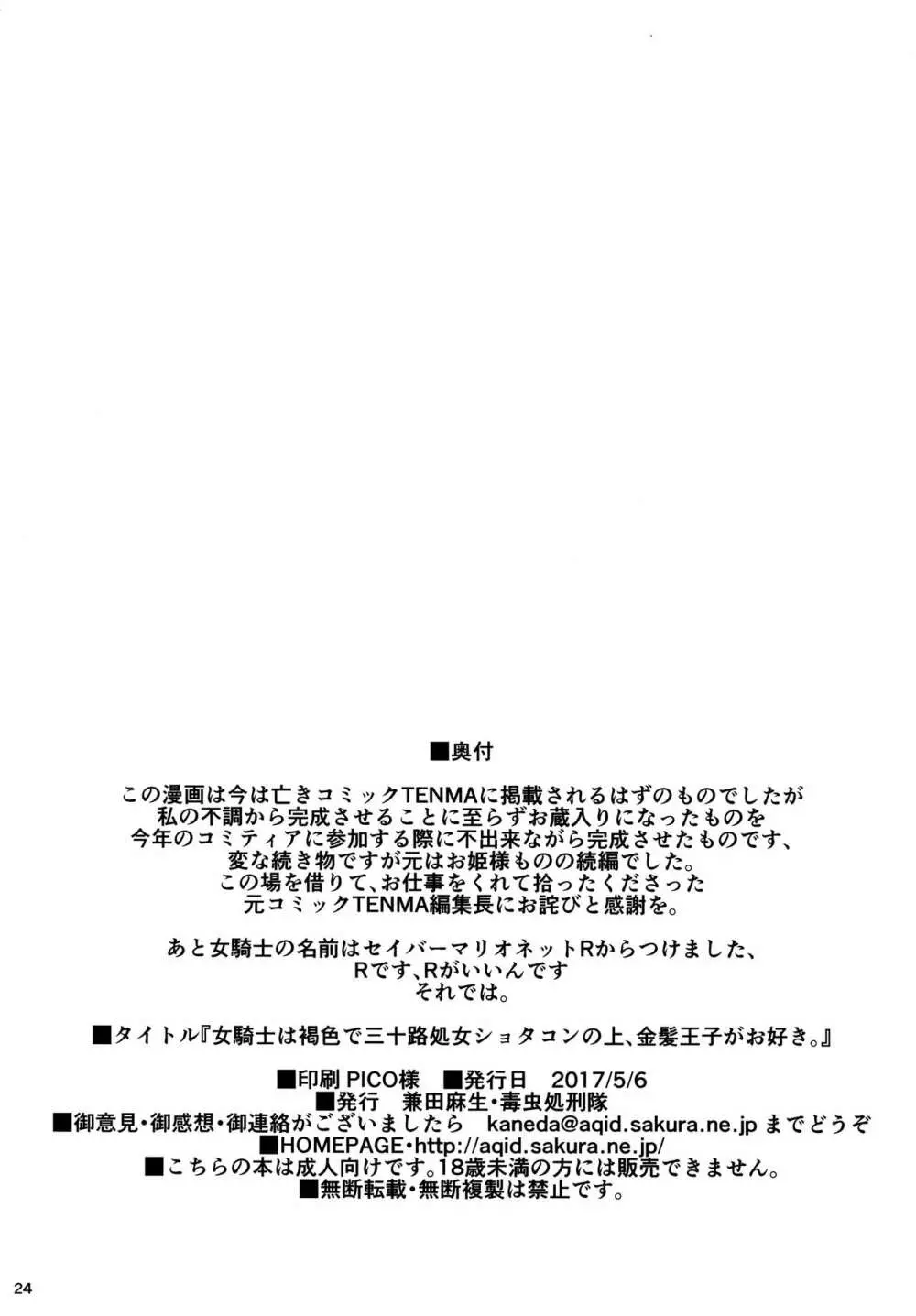 ■奥付

この漫画は今は亡きコミックTENMAに掲載されるはずのものでしたが
私の不調から完成させることに至らずお蔵入りになったものを
今年のコミティアに参加する際に不出来ながら完成させたものです、
変な続き物ですが元はお姫様ものの続編でした。
この場を借りて、お仕事をくれて拾ったくださった
元コミックTENMA編集長にお詫びと感謝を。

あと女騎士の名前はセイバーマリオネットRからつけました、
Rです、Rがいいんです
それでは。

■タイトル『女騎士は褐色で三十路処女ショタコンの上、金髪王子がお好き。』

■印刷 PICO様　■発行日　2017/5/6
■発行　兼田麻生・毒虫処刑隊
■御意見・御感想・御連絡がございましたら　kaneda@aqid.sakura.ne.jp までどうぞ
■HOMEPAGE・http://aqid.sakura.ne.jp/
■こちらの本は成人向けです。18歳未満の方には販売できません。
■無断転載・無断複製は禁止です。

24